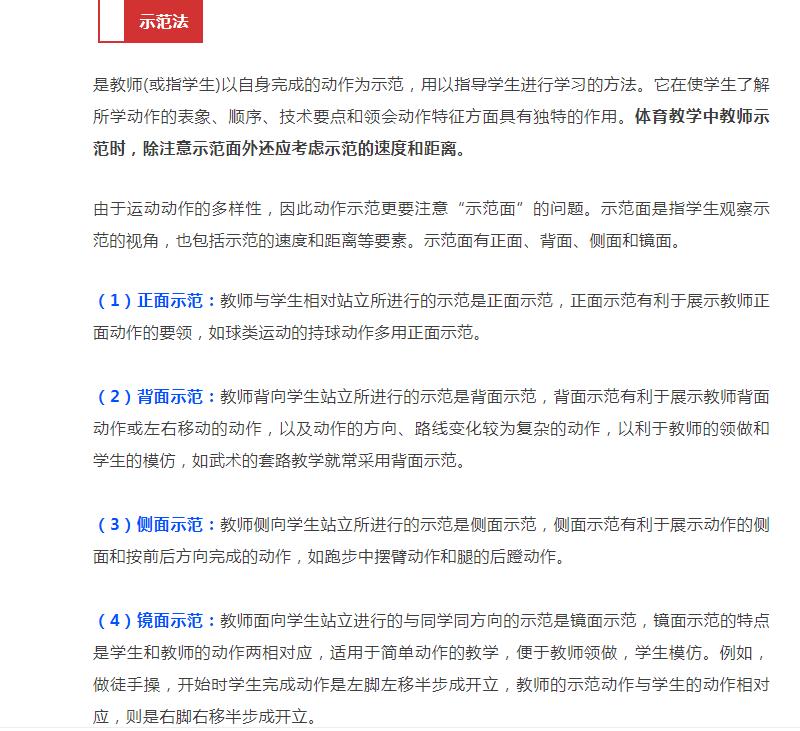 示范法

是教师(或指学生)以自身完成的动作为示范，用以指导学生进行学习的方法。它在使学生了解所学动作的表象、顺序、技术要点和领会动作特征方面具有独特的作用。体育教学中教师示范时，除注意示范面外还应考虑示范的速度和距离。

由于运动动作的多样性，因此动作示范更要注意“示范面”的问题。示范面是指学生观察示范的视角，也包括示范的速度和距离等要素。示范面有正面、背面、侧面和镜面。

（1）正面示范：教师与学生相对站立所进行的示范是正面示范，正面示范有利于展示教师正面动作的要领，如球类运动的持球动作多用正面示范。

（2）背面示范：教师背向学生站立所进行的示范是背面示范，背面示范有利于展示教师背面动作或左右移动的动作，以及动作的方向、路线变化较为复杂的动作，以利于教师的领做和学生的模仿，如武术的套路教学就常采用背面示范。

（3）侧面示范：教师侧向学生站立所进行的示范是侧面示范，侧面示范有利于展示动作的侧面和按前后方向完成的动作，如跑步中摆臂动作和腿的后蹬动作。

（4）镜面示范：教师面向学生站立进行的与同学同方向的示范是镜面示范，镜面示范的特点是学生和教师的动作两相对应，适用于简单动作的教学，便于教师领做，学生模仿。例如，做徒手操，开始时学生完成动作是左脚左移半步成开立，教师的示范动作与学生的动作相对应，则是右脚右移半步成开立。